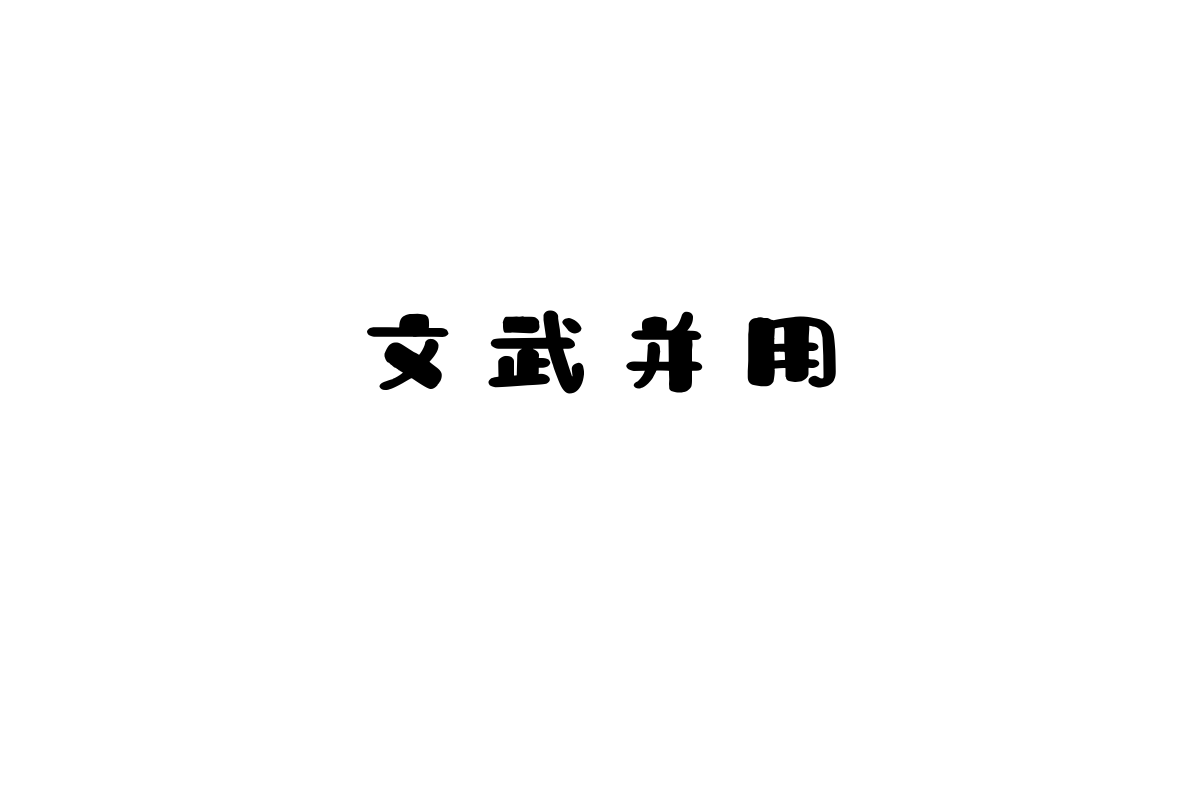 文武并用